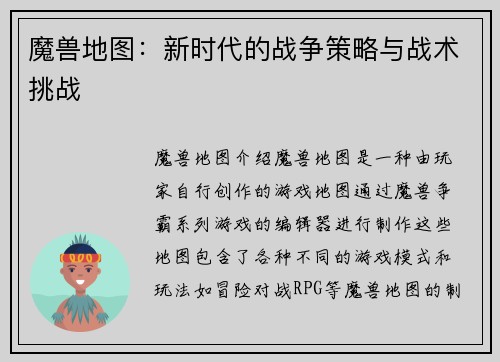 魔兽地图：新时代的战争策略与战术挑战

魔兽地图介绍魔兽地图是一种由玩家自行创作的游戏地图通过魔兽争霸系列游戏的编辑器进行制作这些地图包含了各种不同的游戏模式和玩法如冒险对战RPG等魔兽地图的制